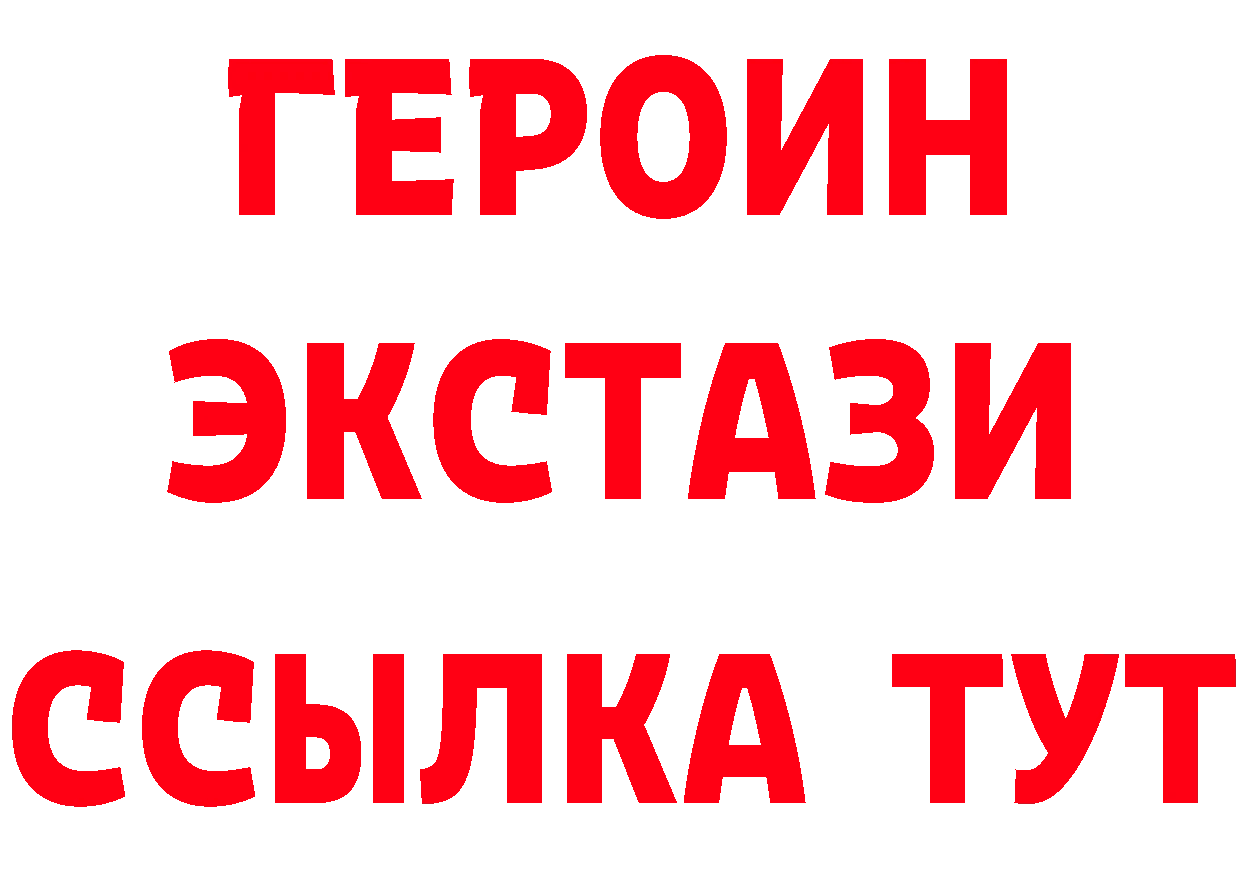 ГЕРОИН
ЭКСТАЗИ
ССЫЛКА ТУТ